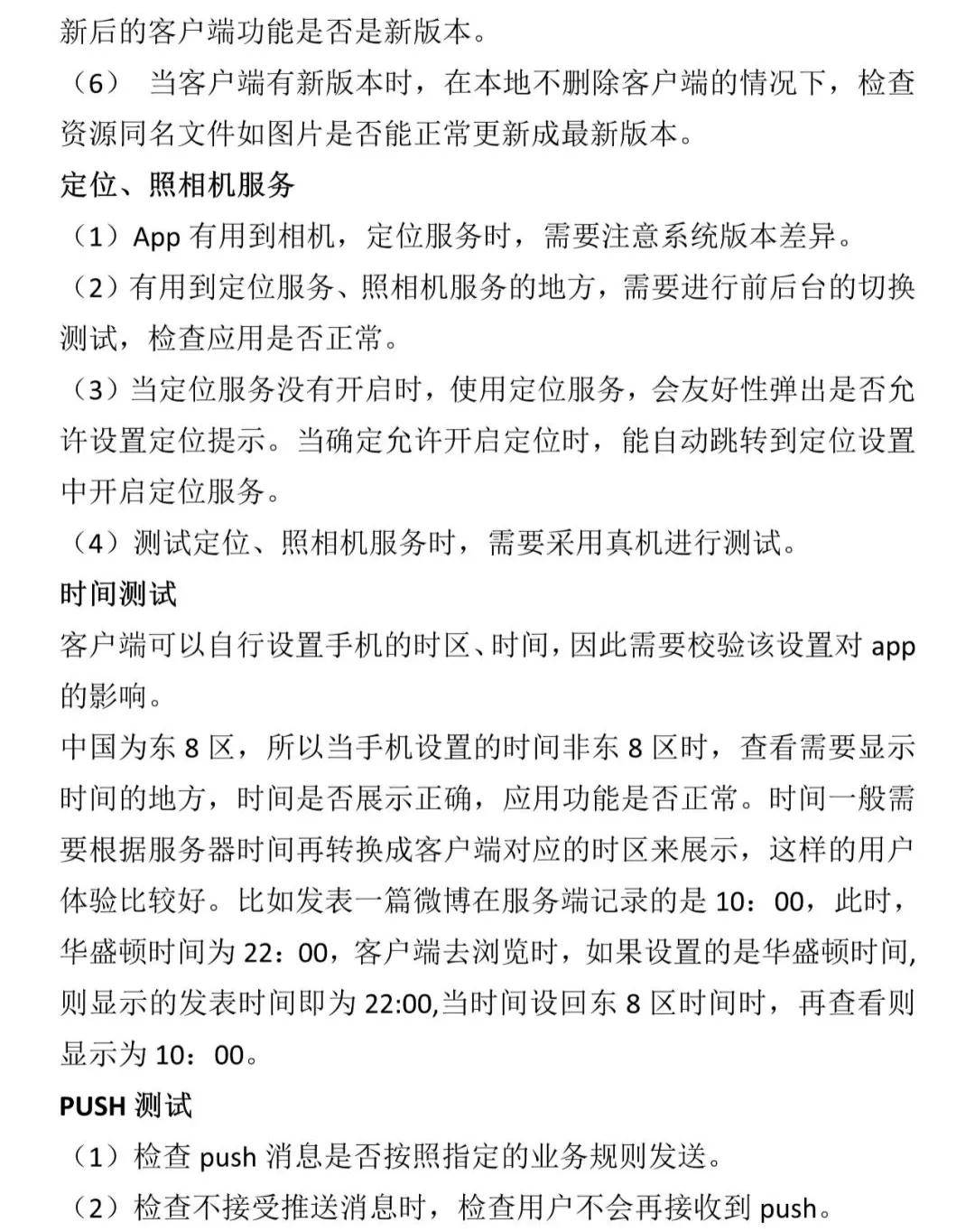 新后的客户端功能是否是新版本。

（6） 当客户端有新版本时，在本地不删除客户端的情况下，检查资源同名文件如图片是否能正常更新成最新版本。

定位、照相机服务

（1）App 有用到相机，定位服务时，需要注意系统版本差异。

（2）有用到定位服务、照相机服务的地方，需要进行前后台的切换测试，检查应用是否正常。

（3）当定位服务没有开启时，使用定位服务，会友好性弹出是否允许设置定位提示。当确定允许开启定位时，能自动跳转到定位设置中开启定位服务。

（4）测试定位、照相机服务时，需要采用真机进行测试。

时间测试

客户端可以自行设置手机的时区、时间，因此需要校验该设置对 app 的影响。

中国为东 8 区，所以当手机设置的时间非东 8 区时，查看需要显示时间的地方，时间是否展示正确，应用功能是否正常。时间一般需要根据服务器时间再转换成客户端对应的时区来展示，这样的用户体验比较好。比如发表一篇微博在服务端记录的是 10：00，此时，华盛顿时间为 22：00，客户端去浏览时，如果设置的是华盛顿时间，则显示的发表时间即为 22:00,当时间设回东 8 区时间时，再查看则显示为 10：00。

PUSH 测试

（1）检查 push 消息是否按照指定的业务规则发送。

（2）检查不接受推送消息时，检查用户不会再接收到 push。